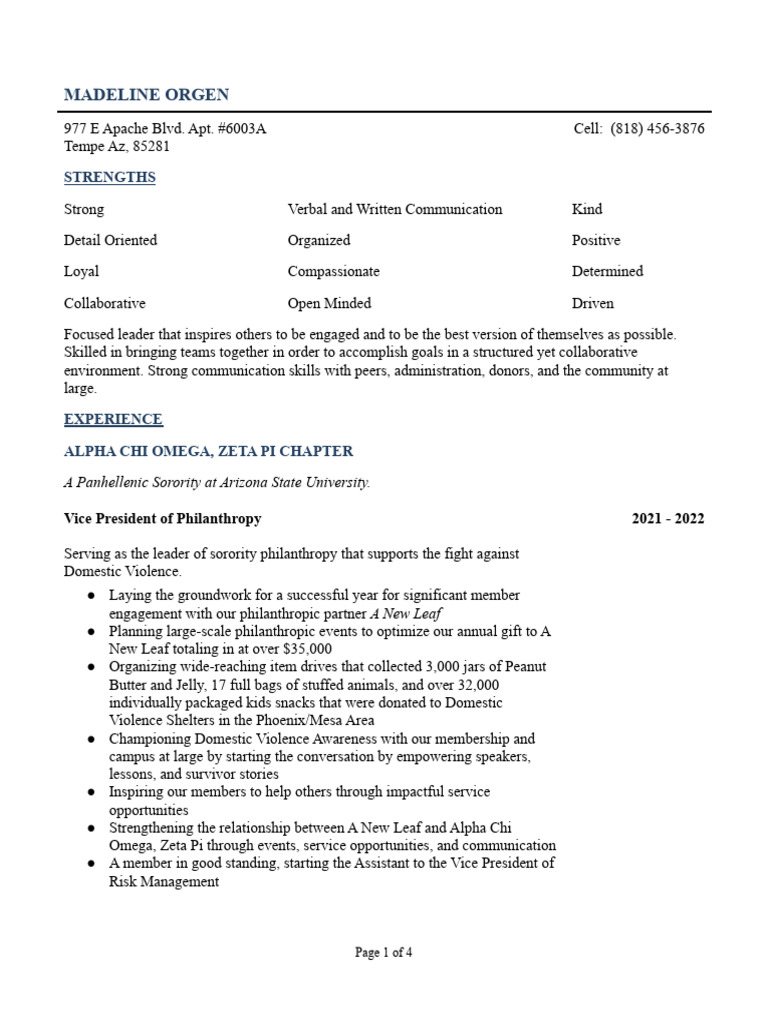 MADELINE ORGEN

977 E Apache Blvd. Apt. #6003A
Tempe Az, 85281

Cell: (818) 456-3876

STRENGTHS

| Strong | Verbal and Written Communication | Kind |
|---|---|---|
| Detail Oriented | Organized | Positive |
| Loyal | Compassionate | Determined |
| Collaborative | Open Minded | Driven |

Focused leader that inspires others to be engaged and to be the best version of themselves as possible. Skilled in bringing teams together in order to accomplish goals in a structured yet collaborative environment. Strong communication skills with peers, administration, donors, and the community at large.

EXPERIENCE

ALPHA CHI OMEGA, ZETA PI CHAPTER

A Panhellenic Sorority at Arizona State University.

Vice President of Philanthropy

2021 - 2022

Serving as the leader of sorority philanthropy that supports the fight against Domestic Violence.

● Laying the groundwork for a successful year for significant member engagement with our philanthropic partner A New Leaf
● Planning large-scale philanthropic events to optimize our annual gift to A New Leaf totaling in at over $35,000
● Organizing wide-reaching item drives that collected 3,000 jars of Peanut Butter and Jelly, 17 full bags of stuffed animals, and over 32,000 individually packaged kids snacks that were donated to Domestic Violence Shelters in the Phoenix/Mesa Area
● Championing Domestic Violence Awareness with our membership and campus at large by starting the conversation by empowering speakers, lessons, and survivor stories
● Inspiring our members to help others through impactful service opportunities
● Strengthening the relationship between A New Leaf and Alpha Chi Omega, Zeta Pi through events, service opportunities, and communication
● A member in good standing, starting the Assistant to the Vice President of Risk Management

Page 1 of 4